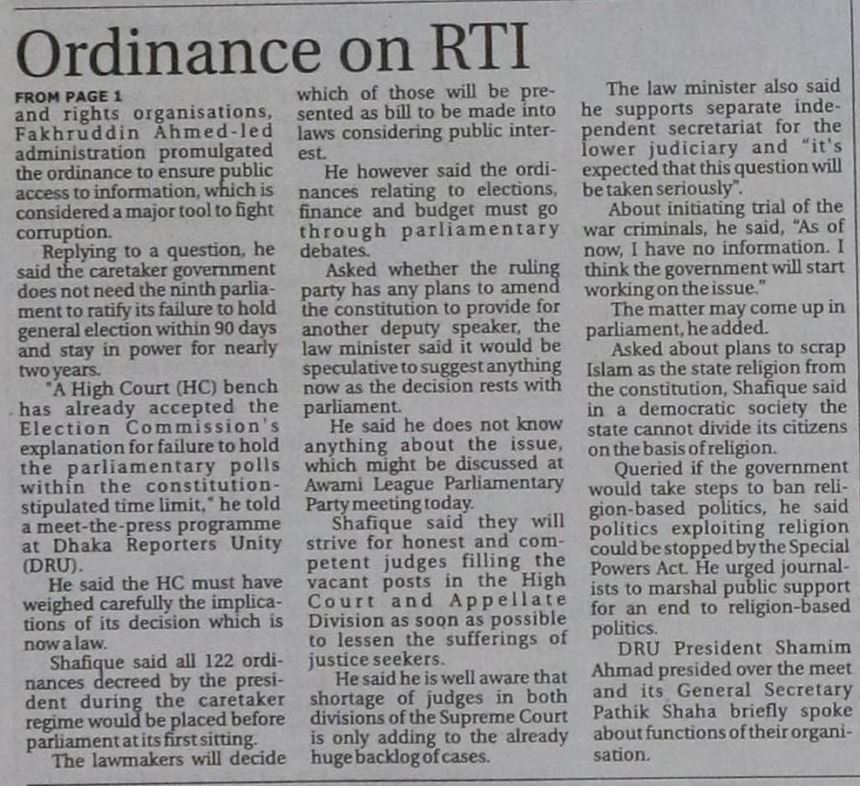 Ordinance on RTI

FROM PAGE 1
and rights organisations, Fakhruddin Ahmed-led administration promulgated the ordinance to ensure public access to information, which is considered a major tool to fight corruption.

Replying to a question, he said the caretaker government does not need the ninth parliament to ratify its failure to hold general election within 90 days and stay in power for nearly two years.

"A High Court (HC) bench has already accepted the Election Commission's explanation for failure to hold the parliamentary polls within the constitution-stipulated time limit," he told a meet-the-press programme at Dhaka Reporters Unity (DRU).

He said the HC must have weighed carefully the implications of its decision which is now a law.

Shafique said all 122 ordinances decreed by the president during the caretaker regime would be placed before parliament at its first sitting.

The lawmakers will decide which of those will be presented as bill to be made into laws considering public interest.

He however said the ordinances relating to elections, finance and budget must go through parliamentary debates.

Asked whether the ruling party has any plans to amend the constitution to provide for another deputy speaker, the law minister said it would be speculative to suggest anything now as the decision rests with parliament.

He said he does not know anything about the issue, which might be discussed at Awami League Parliamentary Party meeting today.

Shafique said they will strive for honest and competent judges filling the vacant posts in the High Court and Appellate Division as soon as possible to lessen the sufferings of justice seekers.

He said he is well aware that shortage of judges in both divisions of the Supreme Court is only adding to the already huge backlog of cases.

The law minister also said he supports separate independent secretariat for the lower judiciary and "it's expected that this question will be taken seriously".

About initiating trial of the war criminals, he said, "As of now, I have no information. I think the government will start working on the issue."

The matter may come up in parliament, he added.

Asked about plans to scrap Islam as the state religion from the constitution, Shafique said in a democratic society the state cannot divide its citizens on the basis of religion.

Queried if the government would take steps to ban religion-based politics, he said politics exploiting religion could be stopped by the Special Powers Act. He urged journalists to marshal public support for an end to religion-based politics.

DRU President Shamim Ahmad presided over the meet and its General Secretary Pathik Shaha briefly spoke about functions of their organisation.